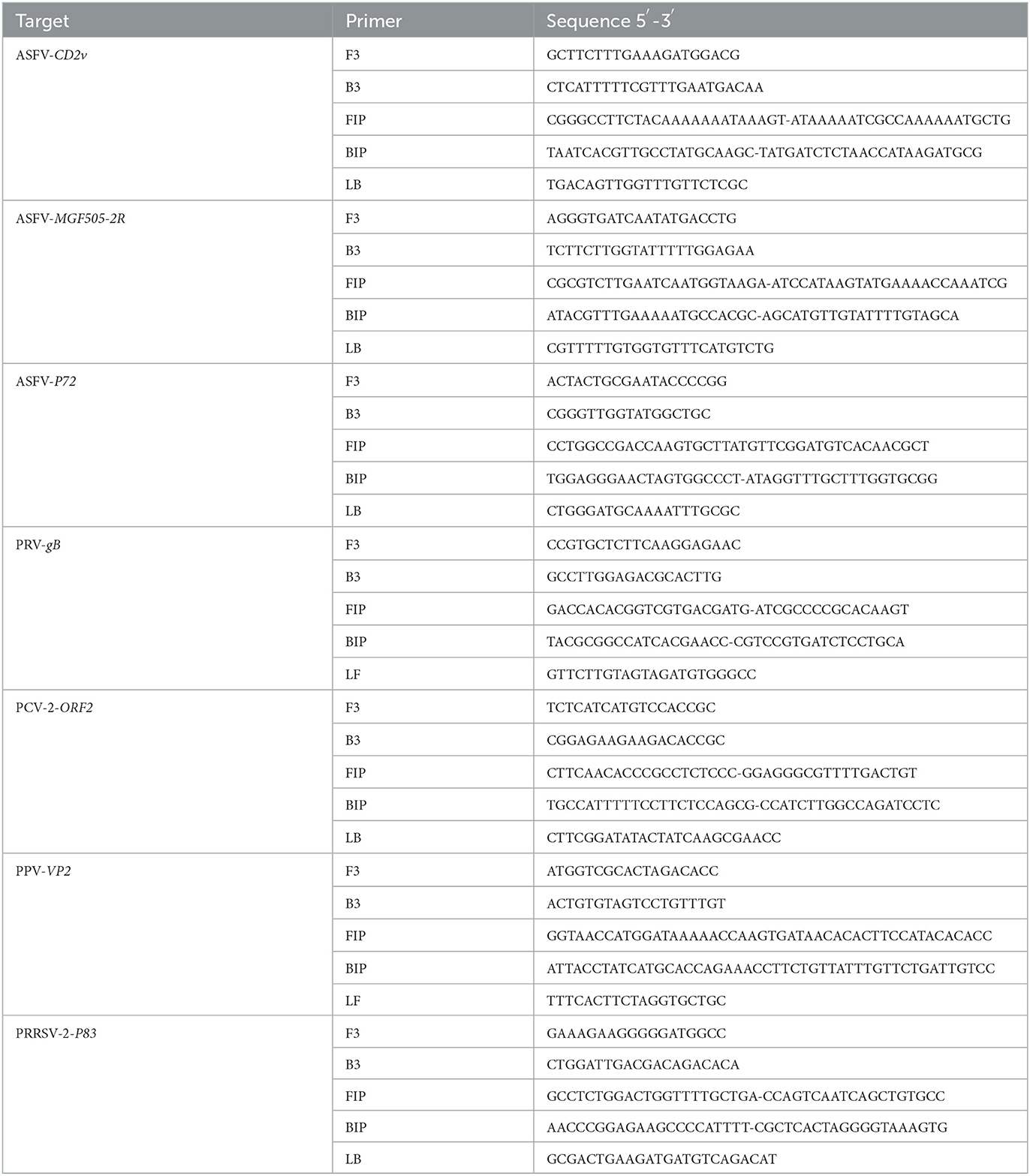 | Target | Primer | Sequence 5′-3′ |
|---|---|---|
| ASFV-CD2v | F3 | GCTTCTTTGAAAGATGGACG |
| | B3 | CTCATTTTTCGTTTGAATGACAA |
| | FIP | CGGGCCTTCTACAAAAAAATAAAGT-ATAAAAATCGCCAAAAAATGCTG |
| | BIP | TAATCACGTTGCCTATGCAAGC-TATGATCTCTAACCATAAGATGCG |
| | LB | TGACAGTTGGTTTGTTCTCGC |
| ASFV-MGF505-2R | F3 | AGGGTGATCAATATGACCTG |
| | B3 | TCTTCTTGGTATTTTTGGAGAA |
| | FIP | CGCGTCTTGAATCAATGGTAAGA-ATCCATAAGTATGAAAACCAAATCG |
| | BIP | ATACGTTTGAAAAATGCCACGC-AGCATGTTGTATTTTGTAGCA |
| | LB | CGTTTTTGTGGTGTTTCATGTCTG |
| ASFV-P72 | F3 | ACTACTGCGAATACCCCGG |
| | B3 | CGGGTTGGTATGGCTGC |
| | FIP | CCTGGCCGACCAAGTGCTTATGTTCGGATGTCACAACGCT |
| | BIP | TGGAGGGAACTAGTGGCCCT-ATAGGTTTGCTTTGGTGCGG |
| | LB | CTGGGATGCAAAATTTGCGC |
| PRV-gB | F3 | CCGTGCTCTTCAAGGAGAAC |
| | B3 | GCCTTGGAGACGCACTTG |
| | FIP | GACCACACGGTCGTGACGATG-ATCGCCCCGCACAAGT |
| | BIP | TACGCGGCCATCACGAACC-CGTCCGTGATCTCCTGCA |
| | LF | GTTCTTGTAGTAGATGTGGGCC |
| PCV-2-ORF2 | F3 | TCTCATCATGTCCACCGC |
| | B3 | CGGAGAAGAAGACACCGC |
| | FIP | CTTCAACACCCGCCTCTCCC-GGAGGGCGTTTTGACTGT |
| | BIP | TGCCATTTTTCCTTCTCCAGCG-CCATCTTGGCCAGATCCTC |
| | LB | CTTCGGATATACTATCAAGCGAACC |
| PPV-VP2 | F3 | ATGGTCGCACTAGACACC |
| | B3 | ACTGTGTAGTCCTGTTTGT |
| | FIP | GGTAACCATGGATAAAAACCAAGTGATAACACACTTCCATACACACC |
| | BIP | ATTACCTATCATGCACCAGAAACCTTCTGTTATTTGTTCTGATTGTCC |
| | LF | TTTCACTTCTAGGTGCTGC |
| PRRSV-2-P83 | F3 | GAAAGAAGGGGGATGGCC |
| | B3 | CTGGATTGACGACAGACACA |
| | FIP | GCCTCTGGACTGGTTTTGCTGA-CCAGTCAATCAGCTGTGCC |
| | BIP | AACCCGGAGAAGCCCCATTTT-CGCTCACTAGGGGTAAAGTG |
| | LB | GCGACTGAAGATGATGTCAGACAT |